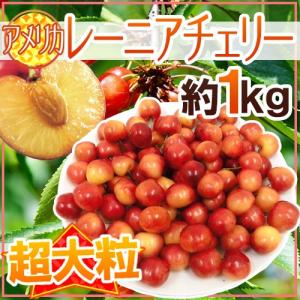 アメリカ
レーニアチェリー
約1kg
超大粒